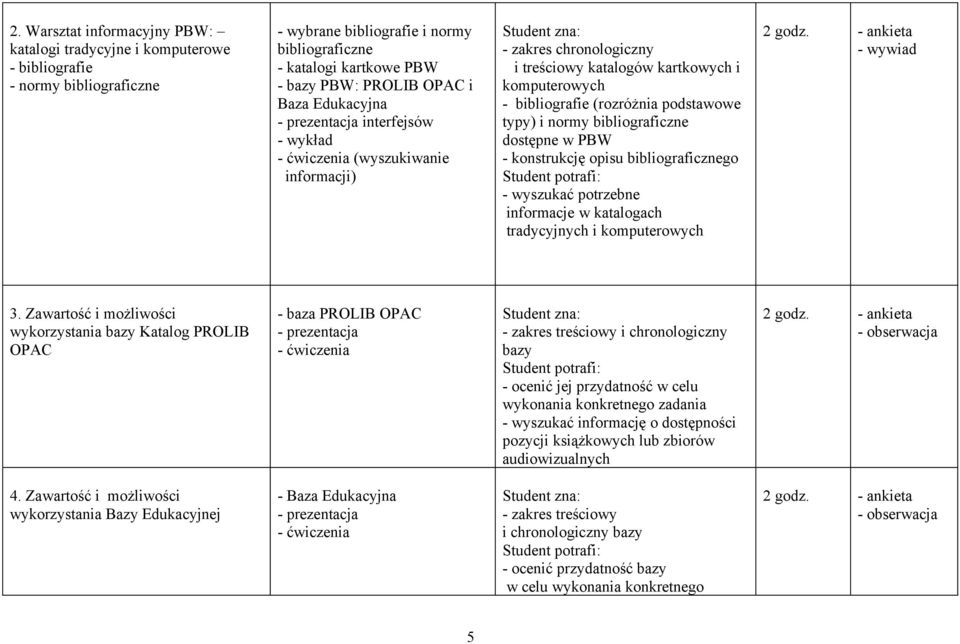 | | | | | |
|---|---|---|---|---|
| 2. Warsztat informacyjny PBW: – katalogi tradycyjne i komputerowe - bibliografie - normy bibliograficzne | - wybrane bibliografie i normy bibliograficzne - katalogi kartkowe PBW - bazy PBW: PROLIB OPAC i Baza Edukacyjna - prezentacja interfejsów - wykład - ćwiczenia (wyszukiwanie informacji) | Student zna: - zakres chronologiczny i treściowy katalogów kartkowych i komputerowych - bibliografie (rozróżnia podstawowe typy) i normy bibliograficzne dostępne w PBW - konstrukcję opisu bibliograficznego Student potrafi: - wyszukać potrzebne informacje w katalogach tradycyjnych i komputerowych | 2 godz. | - ankieta - wywiad |
| 3. Zawartość i możliwości wykorzystania bazy Katalog PROLIB OPAC | - baza PROLIB OPAC - prezentacja - ćwiczenia | Student zna: - zakres treściowy i chronologiczny bazy Student potrafi: - ocenić jej przydatność w celu wykonania konkretnego zadania - wyszukać informację o dostępności pozycji książkowych lub zbiorów audiowizualnych | 2 godz. | - ankieta - obserwacja |
| 4. Zawartość i możliwości wykorzystania Bazy Edukacyjnej | - Baza Edukacyjna - prezentacja - ćwiczenia | Student zna: - zakres treściowy i chronologiczny bazy Student potrafi: - ocenić przydatność bazy w celu wykonania konkretnego | 2 godz. | - ankieta - obserwacja |

5